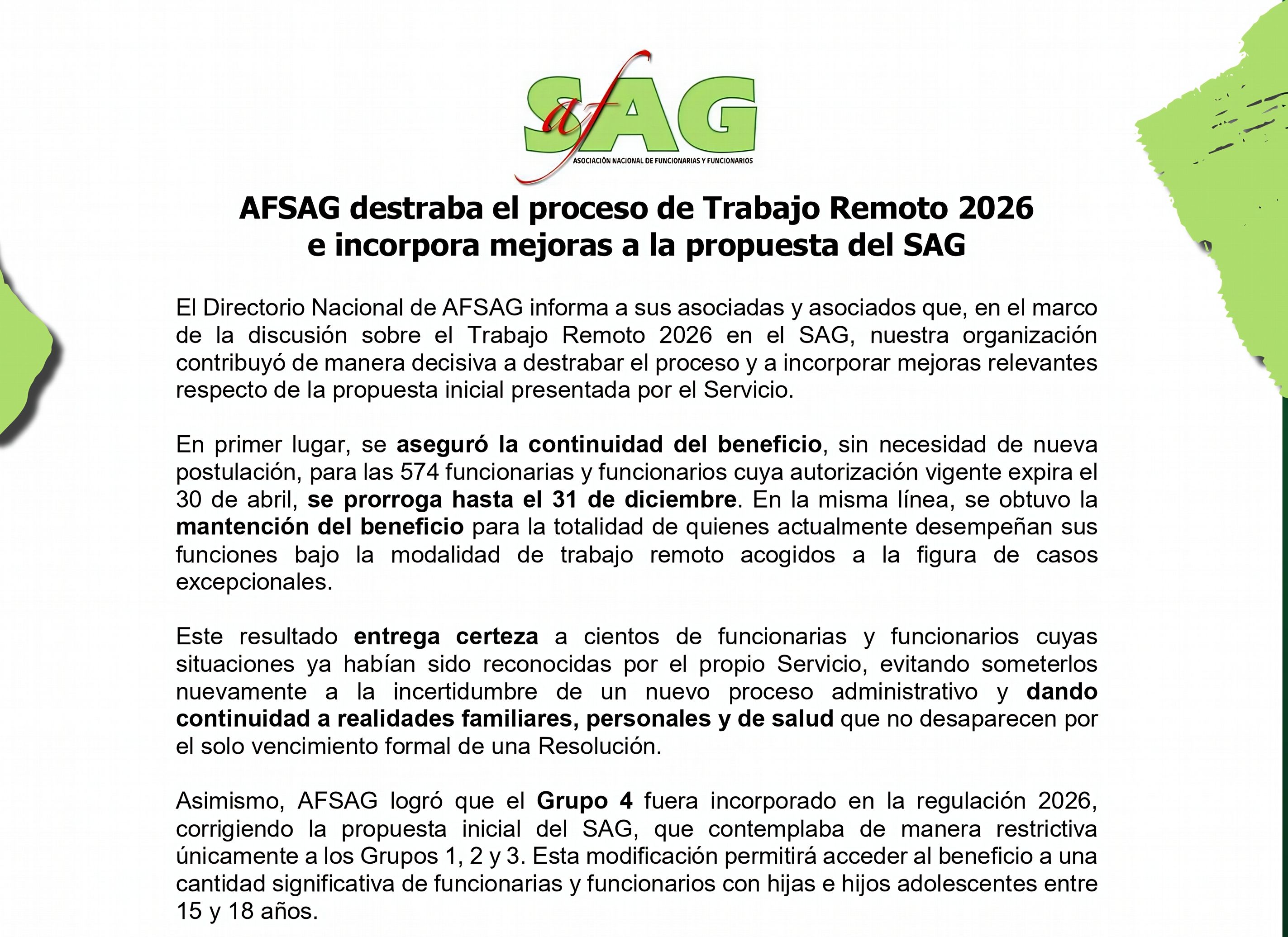 afSAG
ASOCIACIÓN NACIONAL DE FUNCIONARIAS Y FUNCIONARIOS

AFSAG destraba el proceso de Trabajo Remoto 2026 e incorpora mejoras a la propuesta del SAG

El Directorio Nacional de AFSAG informa a sus asociadas y asociados que, en el marco de la discusión sobre el Trabajo Remoto 2026 en el SAG, nuestra organización contribuyó de manera decisiva a destrabar el proceso y a incorporar mejoras relevantes respecto de la propuesta inicial presentada por el Servicio.

En primer lugar, se aseguró la continuidad del beneficio, sin necesidad de nueva postulación, para las 574 funcionarias y funcionarios cuya autorización vigente expira el 30 de abril, se prorroga hasta el 31 de diciembre. En la misma línea, se obtuvo la mantención del beneficio para la totalidad de quienes actualmente desempeñan sus funciones bajo la modalidad de trabajo remoto acogidos a la figura de casos excepcionales.

Este resultado entrega certeza a cientos de funcionarias y funcionarios cuyas situaciones ya habían sido reconocidas por el propio Servicio, evitando someterlos nuevamente a la incertidumbre de un nuevo proceso administrativo y dando continuidad a realidades familiares, personales y de salud que no desaparecen por el solo vencimiento formal de una Resolución.

Asimismo, AFSAG logró que el Grupo 4 fuera incorporado en la regulación 2026, corrigiendo la propuesta inicial del SAG, que contemplaba de manera restrictiva únicamente a los Grupos 1, 2 y 3. Esta modificación permitirá acceder al beneficio a una cantidad significativa de funcionarias y funcionarios con hijas e hijos adolescentes entre 15 y 18 años.